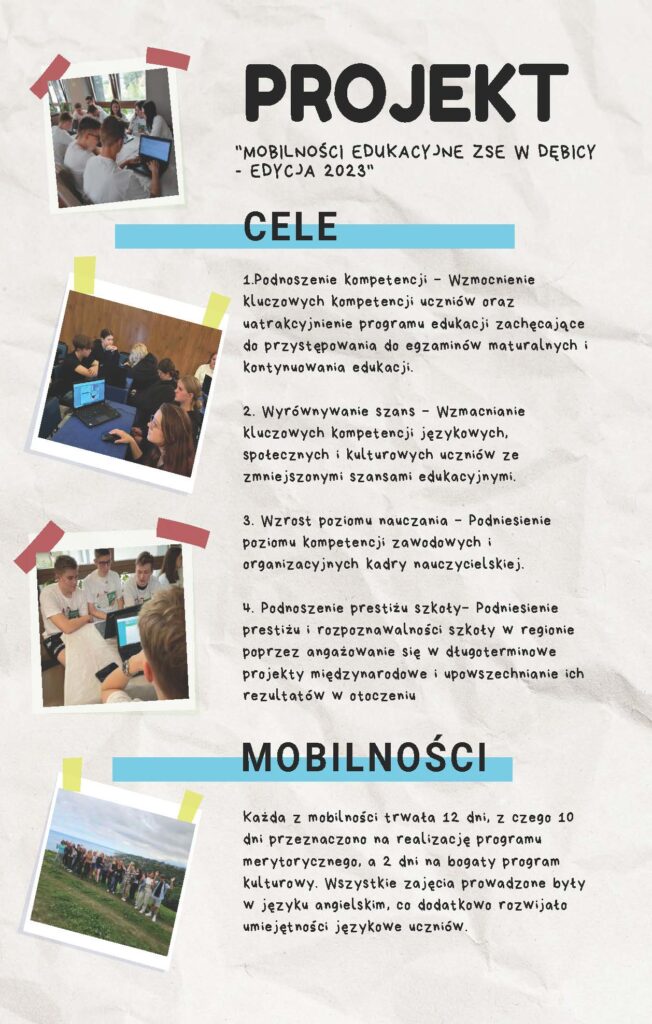 PROJEKT

"MOBILNOŚCI EDUKACYJNE ZSE W DĘBICY - EDYCJA 2023"

CELE

1.Podnoszenie kompetencji - Wzmocnienie kluczowych kompetencji uczniów oraz uatrakcyjnienie programu edukacji zachęcające do przystępowania do egzaminów maturalnych i kontynuowania edukacji.

2. Wyrównywanie szans - Wzmacnianie kluczowych kompetencji językowych, społecznych i kulturowych uczniów ze zmniejszonymi szansami edukacyjnymi.

3. Wzrost poziomu nauczania - Podniesienie poziomu kompetencji zawodowych i organizacyjnych kadry nauczycielskiej.

4. Podnoszenie prestiżu szkoły- Podniesienie prestiżu i rozpoznawalności szkoły w regionie poprzez angażowanie się w długoterminowe projekty międzynarodowe i upowszechnianie ich rezultatów w otoczeniu

MOBILNOŚCI

Każda z mobilności trwała 12 dni, z czego 10 dni przeznaczono na realizację programu merytorycznego, a 2 dni na bogaty program kulturowy. Wszystkie zajęcia prowadzone były w języku angielskim, co dodatkowo rozwijało umiejętności językowe uczniów.